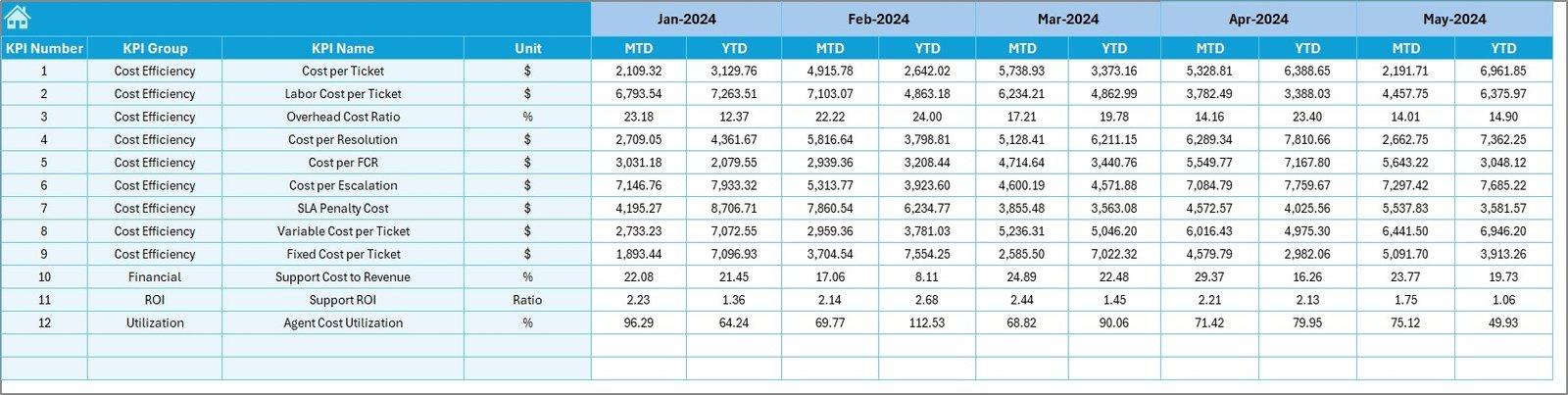 |  |  |  |  | Jan-2024 |  | Feb-2024 |  | Mar-2024 |  | Apr-2024 |  | May-2024 |  |
|---|---|---|---|---|---|---|---|---|---|---|---|---|---|
| KPI Number | KPI Group | KPI Name | Unit | MTD | YTD | MTD | YTD | MTD | YTD | MTD | YTD | MTD | YTD |
| 1 | Cost Efficiency | Cost per Ticket | $ | 2,109.32 | 3,129.76 | 4,915.78 | 2,642.02 | 5,738.93 | 3,373.16 | 5,328.81 | 6,388.65 | 2,191.71 | 6,961.85 |
| 2 | Cost Efficiency | Labor Cost per Ticket | $ | 6,793.54 | 7,263.51 | 7,103.07 | 4,863.18 | 6,234.21 | 4,862.99 | 3,782.49 | 3,388.03 | 4,457.75 | 6,375.97 |
| 3 | Cost Efficiency | Overhead Cost Ratio | % | 23.18 | 12.37 | 22.22 | 24.00 | 17.21 | 19.78 | 14.16 | 23.40 | 14.01 | 14.90 |
| 4 | Cost Efficiency | Cost per Resolution | $ | 2,709.05 | 4,361.67 | 5,816.64 | 3,798.81 | 5,128.41 | 6,211.15 | 6,289.34 | 7,810.66 | 2,662.75 | 7,362.25 |
| 5 | Cost Efficiency | Cost per FCR | $ | 3,031.18 | 2,079.55 | 2,939.36 | 3,208.44 | 4,714.64 | 3,440.76 | 5,549.77 | 7,167.80 | 5,643.22 | 3,048.12 |
| 6 | Cost Efficiency | Cost per Escalation | $ | 7,146.76 | 7,933.32 | 5,313.77 | 3,923.60 | 4,600.19 | 4,571.88 | 7,084.79 | 7,759.67 | 7,297.42 | 7,685.22 |
| 7 | Cost Efficiency | SLA Penalty Cost | $ | 4,195.27 | 8,706.71 | 7,860.54 | 6,234.77 | 3,855.48 | 3,563.08 | 4,572.57 | 4,025.56 | 5,537.83 | 3,581.57 |
| 8 | Cost Efficiency | Variable Cost per Ticket | $ | 2,733.23 | 7,072.55 | 2,959.36 | 3,781.03 | 5,236.31 | 5,046.20 | 6,016.43 | 4,975.30 | 6,441.50 | 6,946.20 |
| 9 | Cost Efficiency | Fixed Cost per Ticket | $ | 1,893.44 | 7,096.93 | 3,704.54 | 7,554.25 | 2,585.50 | 7,022.32 | 4,579.79 | 2,982.06 | 5,091.70 | 3,913.26 |
| 10 | Financial | Support Cost to Revenue | % | 22.08 | 21.45 | 17.06 | 8.11 | 24.89 | 22.48 | 29.37 | 16.26 | 23.77 | 19.73 |
| 11 | ROI | Support ROI | Ratio | 2.23 | 1.36 | 2.14 | 2.68 | 2.44 | 1.45 | 2.21 | 2.13 | 1.75 | 1.06 |
| 12 | Utilization | Agent Cost Utilization | % | 96.29 | 64.24 | 69.77 | 112.53 | 68.82 | 90.06 | 71.42 | 79.95 | 75.12 | 49.93 |